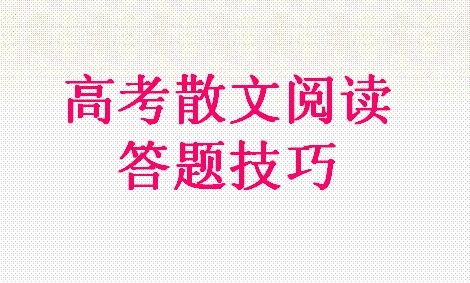 高考散文阅读
答题技巧